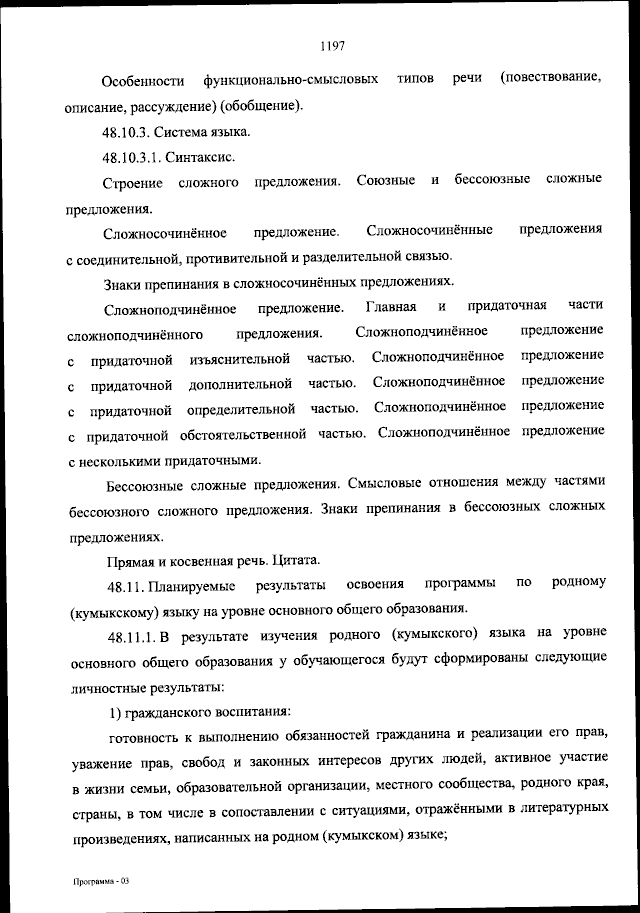 1197

Особенности функционально-смысловых типов речи (повествование, описание, рассуждение) (обобщение).

48.10.3. Система языка.

48.10.3.1. Синтаксис.

Строение сложного предложения. Союзные и бессоюзные сложные предложения.

Сложносочинённое предложение. Сложносочинённые предложения с соединительной, противительной и разделительной связью.

Знаки препинания в сложносочинённых предложениях.

Сложноподчинённое предложение. Главная и придаточная части сложноподчинённого предложения. Сложноподчинённое предложение с придаточной изъяснительной частью. Сложноподчинённое предложение с придаточной дополнительной частью. Сложноподчинённое предложение с придаточной определительной частью. Сложноподчинённое предложение с придаточной обстоятельственной частью. Сложноподчинённое предложение с несколькими придаточными.

Бессоюзные сложные предложения. Смысловые отношения между частями бессоюзного сложного предложения. Знаки препинания в бессоюзных сложных предложениях.

Прямая и косвенная речь. Цитата.

48.11. Планируемые результаты освоения программы по родному (кумыкскому) языку на уровне основного общего образования.

48.11.1. В результате изучения родного (кумыкского) языка на уровне основного общего образования у обучающегося будут сформированы следующие личностные результаты:

1) гражданского воспитания:

готовность к выполнению обязанностей гражданина и реализации его прав, уважение прав, свобод и законных интересов других людей, активное участие в жизни семьи, образовательной организации, местного сообщества, родного края, страны, в том числе в сопоставлении с ситуациями, отражёнными в литературных произведениях, написанных на родном (кумыкском) языке;

Программа - 03